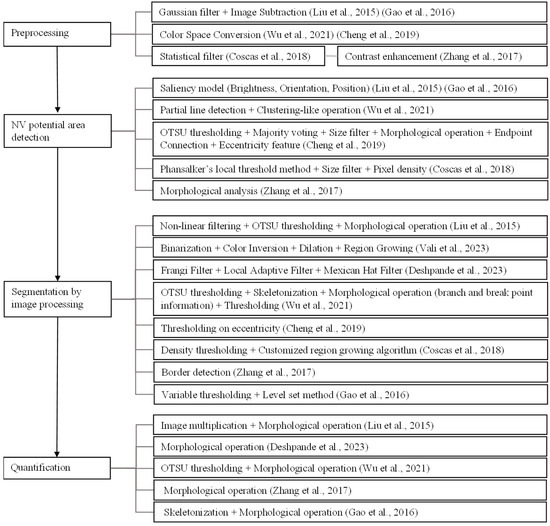 Preprocessing

Gaussian filter + Image Subtraction (Liu et al., 2015) (Gao et al., 2016)

Color Space Conversion (Wu et al., 2021) (Cheng et al., 2019)

Statistical filter (Coscas et al., 2018)

Contrast enhancement (Zhang et al., 2017)

NV potential area detection

Saliency model (Brightness, Orientation, Position) (Liu et al., 2015) (Gao et al., 2016)

Partial line detection + Clustering-like operation (Wu et al., 2021)

OTSU thresholding + Majority voting + Size filter + Morphological operation + Endpoint Connection + Eccentricity feature (Cheng et al., 2019)

Phansalker's local threshold method + Size filter + Pixel density (Coscas et al., 2018)

Morphological analysis (Zhang et al., 2017)

Segmentation by image processing

Non-linear filtering + OTSU thresholding + Morphological operation (Liu et al., 2015)

Binarization + Color Inversion + Dilation + Region Growing (Vali et al., 2023)

Frangi Filter + Local Adaptive Filter + Mexican Hat Filter (Deshpande et al., 2023)

OTSU thresholding + Skeletonization + Morphological operation (branch and break point information) + Thresholding (Wu et al., 2021)

Thresholding on eccentricity (Cheng et al., 2019)

Density thresholding + Customized region growing algorithm (Coscas et al., 2018)

Border detection (Zhang et al., 2017)

Variable thresholding + Level set method (Gao et al., 2016)

Quantification

Image multiplication + Morphological operation (Liu et al., 2015)

Morphological operation (Deshpande et al., 2023)

OTSU thresholding + Morphological operation (Wu et al., 2021)

Morphological operation (Zhang et al., 2017)

Skeletonization + Morphological operation (Gao et al., 2016)